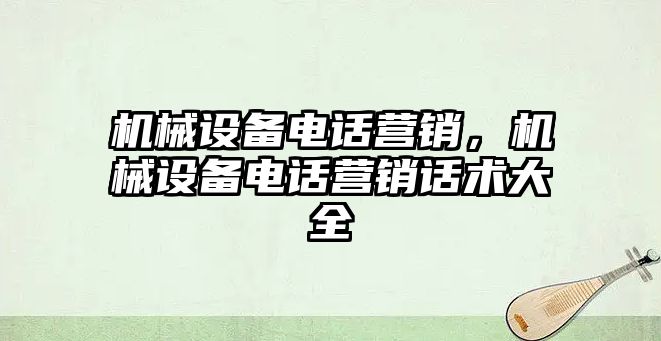 机械设备电话营销，机械设备电话营销话术大全